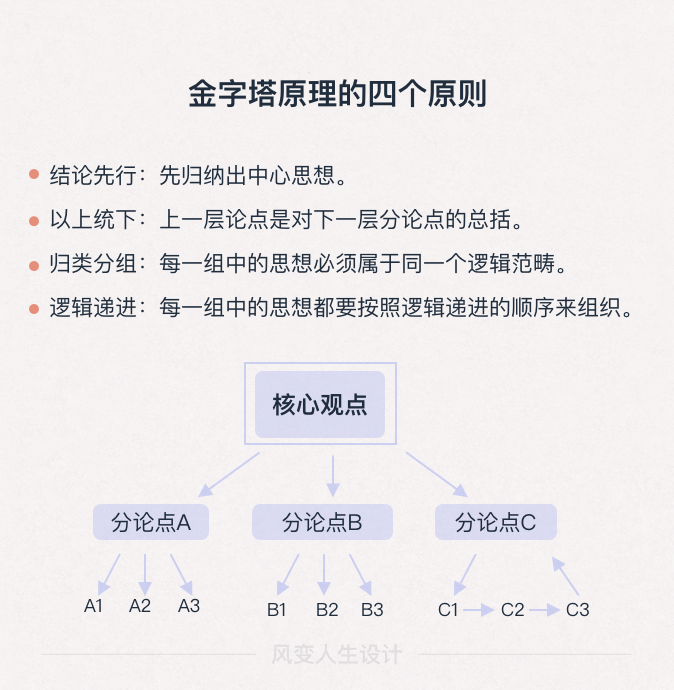 金字塔原理的四个原则

结论先行：先归纳出中心思想。

以上统下：上一层论点是对下一层分论点的总括。

归类分组：每一组中的思想必须属于同一个逻辑范畴。

逻辑递进：每一组中的思想都要按照逻辑递进的顺序来组织。

核心观点

分论点A

分论点B

分论点C

A1 A2 A3

B1 B2 B3

C1 C2 C3

风变人生设计